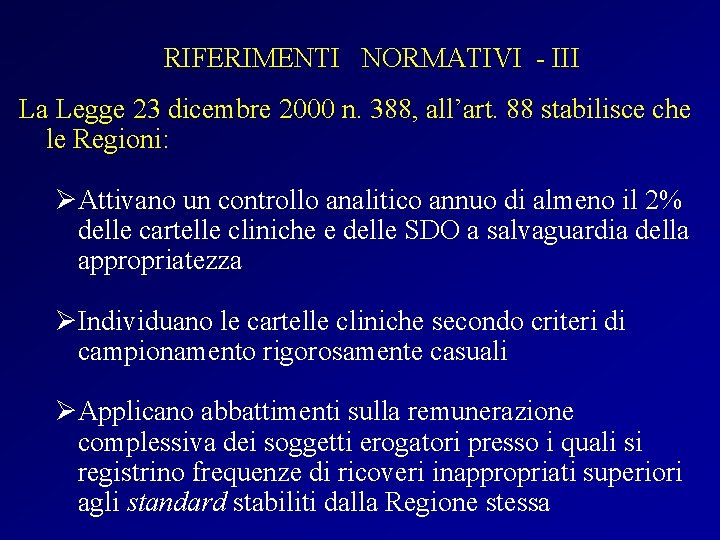 RIFERIMENTI NORMATIVI - III

La Legge 23 dicembre 2000 n. 388, all'art. 88 stabilisce che le Regioni:

➢Attivano un controllo analitico annuo di almeno il 2% delle cartelle cliniche e delle SDO a salvaguardia della appropriatezza

➢Individuano le cartelle cliniche secondo criteri di campionamento rigorosamente casuali

➢Applicano abbattimenti sulla remunerazione complessiva dei soggetti erogatori presso i quali si registrino frequenze di ricoveri inappropriati superiori agli standard stabiliti dalla Regione stessa